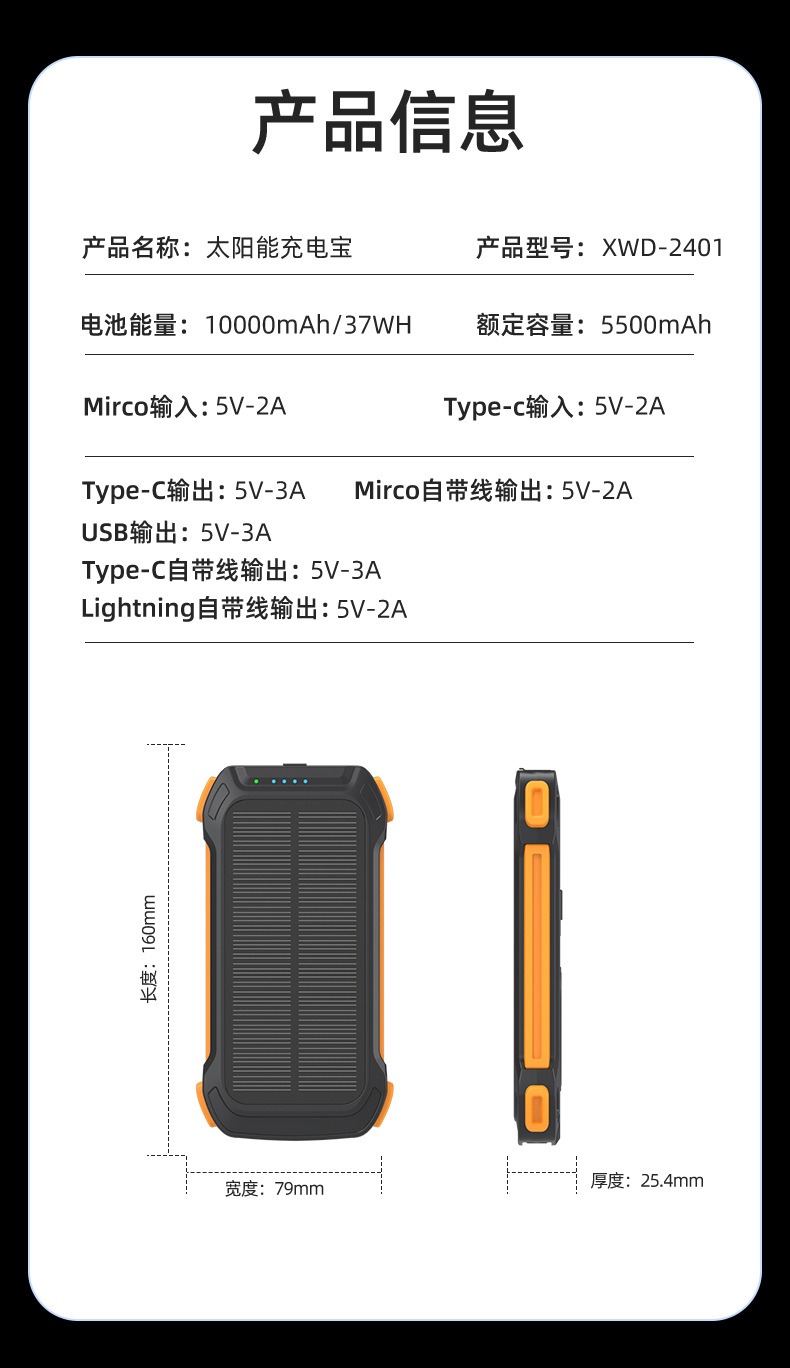 产品信息

产品名称：太阳能充电宝 产品型号：XWD-2401

电池能量：10000mAh/37WH 额定容量：5500mAh

Mirco输入：5V-2A Type-c输入：5V-2A

Type-C输出：5V-3A Mirco自带线输出：5V-2A
USB输出：5V-3A
Type-C自带线输出：5V-3A
Lightning自带线输出：5V-2A

长度：160mm

宽度：79mm

厚度：25.4mm